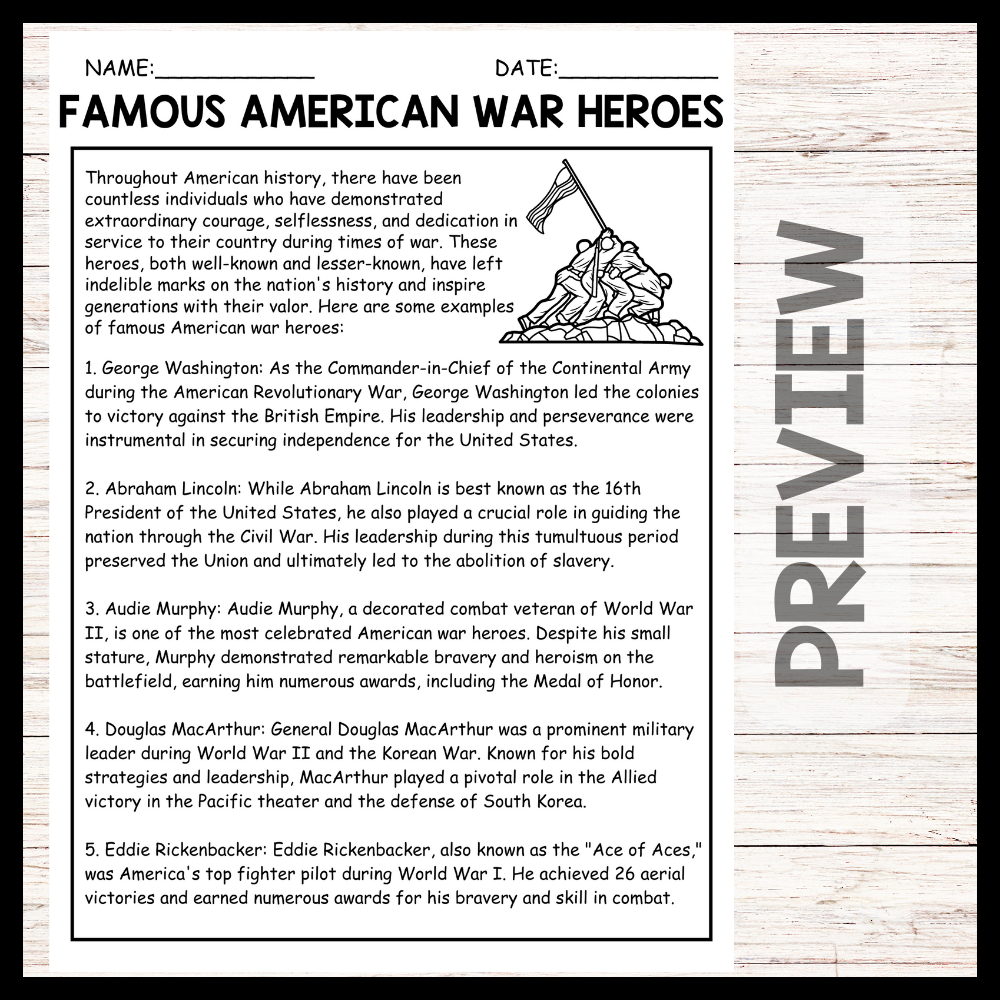 NAME:____ DATE:____

FAMOUS AMERICAN WAR HEROES

Throughout American history, there have been countless individuals who have demonstrated extraordinary courage, selflessness, and dedication in service to their country during times of war. These heroes, both well-known and lesser-known, have left indelible marks on the nation's history and inspire generations with their valor. Here are some examples of famous American war heroes:

1. George Washington: As the Commander-in-Chief of the Continental Army during the American Revolutionary War, George Washington led the colonies to victory against the British Empire. His leadership and perseverance were instrumental in securing independence for the United States.

2. Abraham Lincoln: While Abraham Lincoln is best known as the 16th President of the United States, he also played a crucial role in guiding the nation through the Civil War. His leadership during this tumultuous period preserved the Union and ultimately led to the abolition of slavery.

3. Audie Murphy: Audie Murphy, a decorated combat veteran of World War II, is one of the most celebrated American war heroes. Despite his small stature, Murphy demonstrated remarkable bravery and heroism on the battlefield, earning him numerous awards, including the Medal of Honor.

4. Douglas MacArthur: General Douglas MacArthur was a prominent military leader during World War II and the Korean War. Known for his bold strategies and leadership, MacArthur played a pivotal role in the Allied victory in the Pacific theater and the defense of South Korea.

5. Eddie Rickenbacker: Eddie Rickenbacker, also known as the "Ace of Aces," was America's top fighter pilot during World War I. He achieved 26 aerial victories and earned numerous awards for his bravery and skill in combat.

PREVIEW